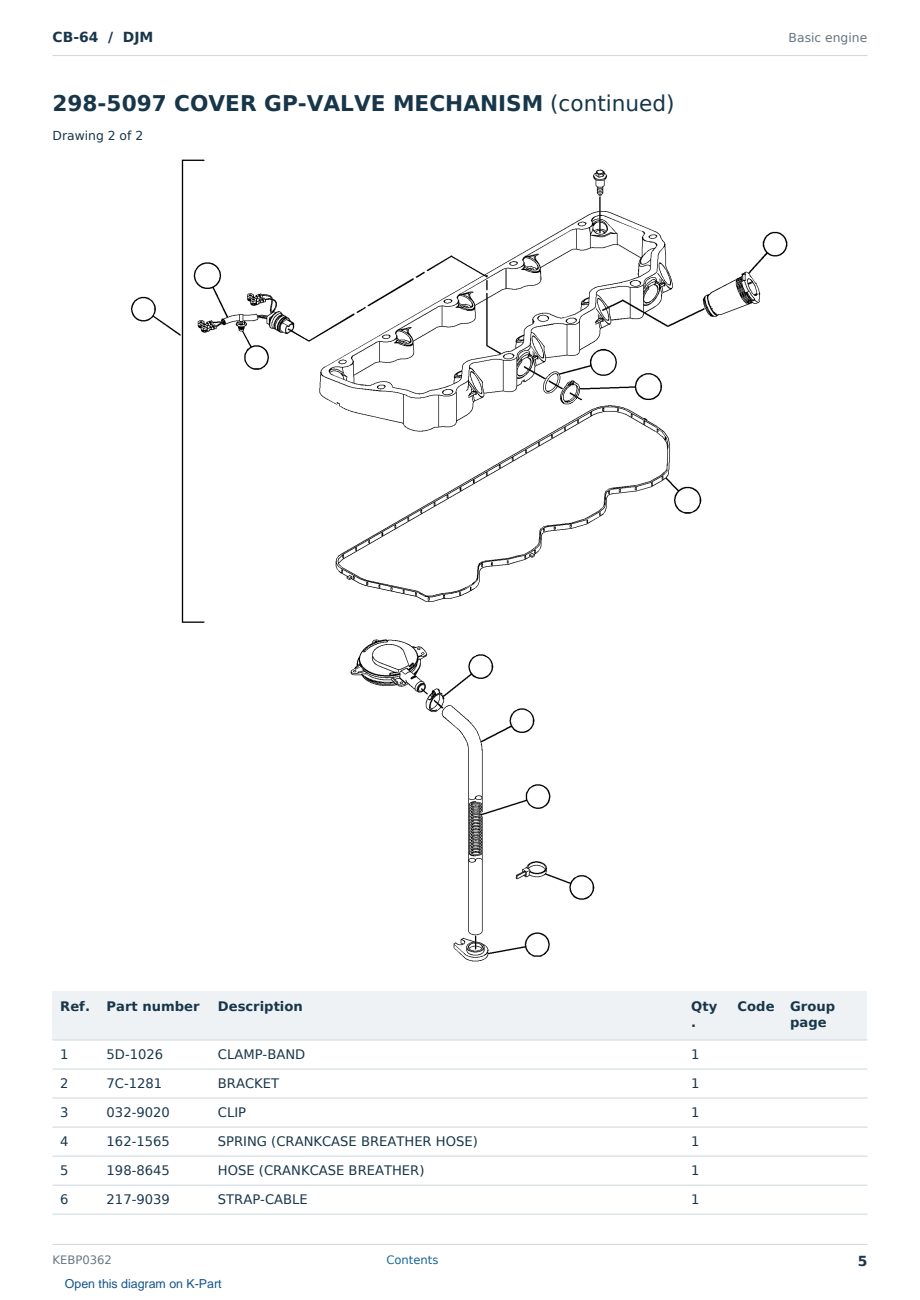 CB-64 / DJM
Basic engine

298-5097 COVER GP-VALVE MECHANISM (continued)

Drawing 2 of 2

| Ref. | Part number | Description | Qty . | Code | Group page |
|---|---|---|---|---|---|
| 1 | 5D-1026 | CLAMP-BAND | 1 | | |
| 2 | 7C-1281 | BRACKET | 1 | | |
| 3 | 032-9020 | CLIP | 1 | | |
| 4 | 162-1565 | SPRING (CRANKCASE BREATHER HOSE) | 1 | | |
| 5 | 198-8645 | HOSE (CRANKCASE BREATHER) | 1 | | |
| 6 | 217-9039 | STRAP-CABLE | 1 | | |

KEBP0362
Contents
5

Open this diagram on K-Part